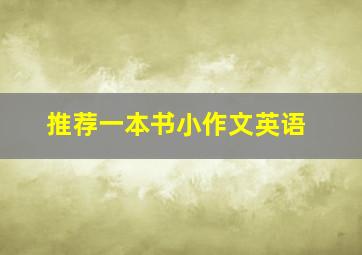 推荐一本书小作文英语